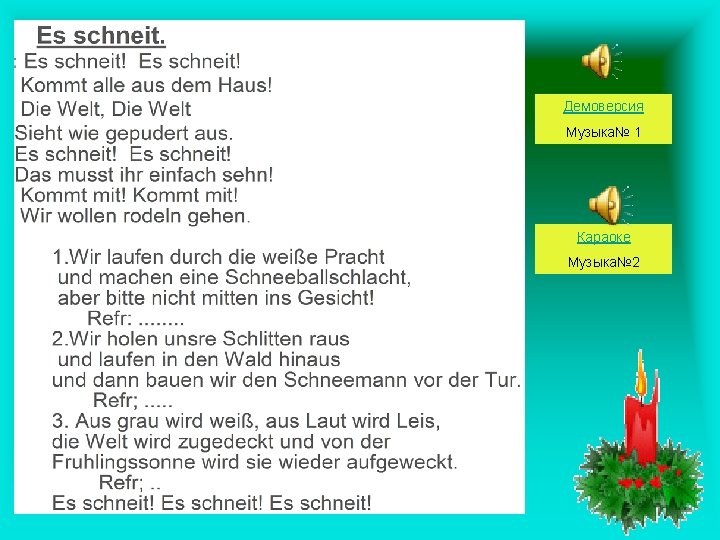 Es schneit.
: Es schneit! Es schneit!
Kommt alle aus dem Haus!
Die Welt, Die Welt
Sieht wie gepudert aus.
Es schneit! Es schneit!
Das musst ihr einfach sehn!
Kommt mit! Kommt mit!
Wir wollen rodeln gehen.

1.Wir laufen durch die weiße Pracht
und machen eine Schneeballschlacht,
aber bitte nicht mitten ins Gesicht!
Refr: ........
2.Wir holen unsre Schlitten raus
und laufen in den Wald hinaus
und dann bauen wir den Schneemann vor der Tur.
Refr; .....
3. Aus grau wird weiß, aus Laut wird Leis,
die Welt wird zugedeckt und von der
Fruhlingssonne wird sie wieder aufgeweckt.
Refr; ..
Es schneit! Es schneit! Es schneit!

Демоверсия
Музыка№ 1

Караоке
Музыка№2